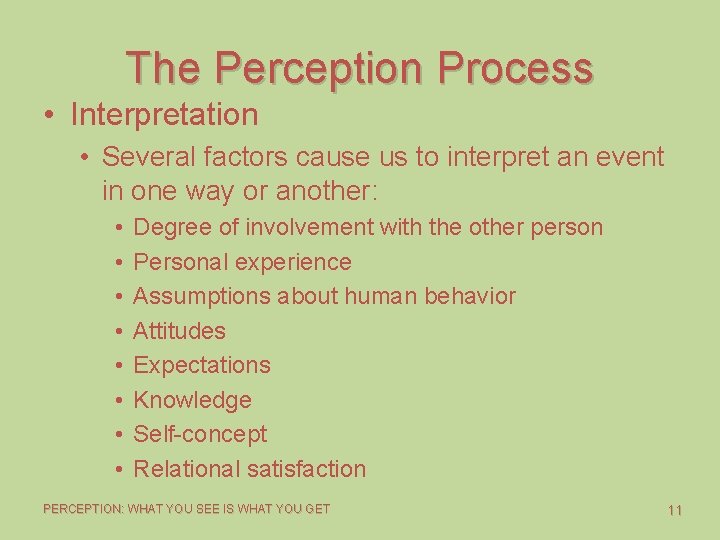 The Perception Process

• Interpretation
  • Several factors cause us to interpret an event in one way or another:
    • Degree of involvement with the other person
    • Personal experience
    • Assumptions about human behavior
    • Attitudes
    • Expectations
    • Knowledge
    • Self-concept
    • Relational satisfaction

PERCEPTION: WHAT YOU SEE IS WHAT YOU GET

11